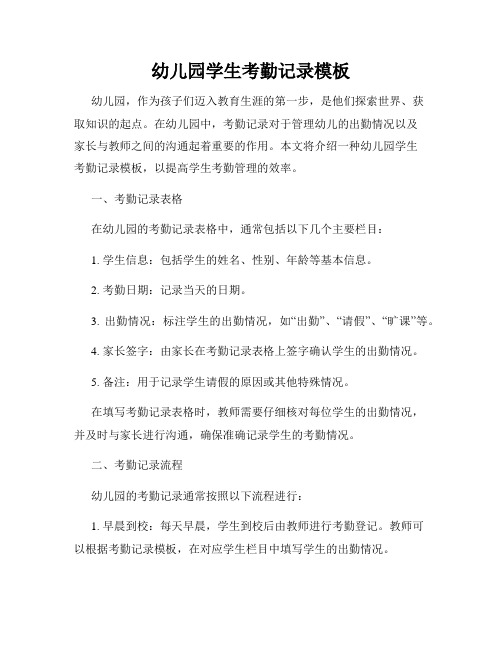 幼儿园学生考勤记录模板

幼儿园，作为孩子们迈入教育生涯的第一步，是他们探索世界、获取知识的起点。在幼儿园中，考勤记录对于管理幼儿的出勤情况以及家长与教师之间的沟通起着重要的作用。本文将介绍一种幼儿园学生考勤记录模板，以提高学生考勤管理的效率。

一、考勤记录表格

在幼儿园的考勤记录表格中，通常包括以下几个主要栏目：

1. 学生信息：包括学生的姓名、性别、年龄等基本信息。

2. 考勤日期：记录当天的日期。

3. 出勤情况：标注学生的出勤情况，如“出勤”、“请假”、“旷课”等。

4. 家长签字：由家长在考勤记录表格上签字确认学生的出勤情况。

5. 备注：用于记录学生请假的原因或其他特殊情况。

在填写考勤记录表格时，教师需要仔细核对每位学生的出勤情况，并及时与家长进行沟通，确保准确记录学生的考勤情况。

二、考勤记录流程

幼儿园的考勤记录通常按照以下流程进行：

1. 早晨到校：每天早晨，学生到校后由教师进行考勤登记。教师可以根据考勤记录模板，在对应学生栏目中填写学生的出勤情况。